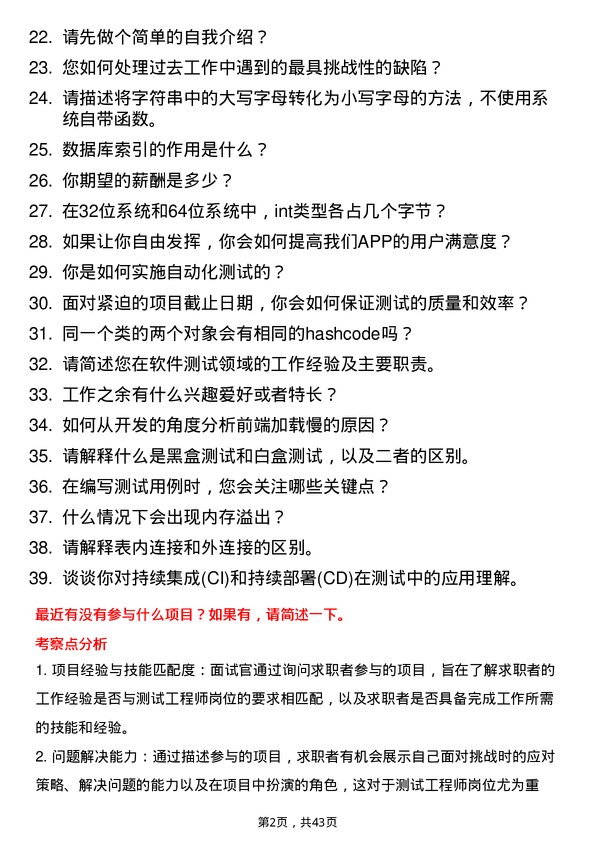 22. 请先做个简单的自我介绍？
23. 您如何处理过去工作中遇到的最具挑战性的缺陷？
24. 请描述将字符串中的大写字母转化为小写字母的方法，不使用系统自带函数。
25. 数据库索引的作用是什么？
26. 你期望的薪酬是多少？
27. 在32位系统和64位系统中，int类型各占几个字节？
28. 如果让你自由发挥，你会如何提高我们APP的用户满意度？
29. 你是如何实施自动化测试的？
30. 面对紧迫的项目截止日期，你会如何保证测试的质量和效率？
31. 同一个类的两个对象会有相同的hashcode吗？
32. 请简述您在软件测试领域的工作经验及主要职责。
33. 工作之余有什么兴趣爱好或者特长？
34. 如何从开发的角度分析前端加载慢的原因？
35. 请解释什么是黑盒测试和白盒测试，以及二者的区别。
36. 在编写测试用例时，您会关注哪些关键点？
37. 什么情况下会出现内存溢出？
38. 请解释表内连接和外连接的区别。
39. 谈谈你对持续集成(CI)和持续部署(CD)在测试中的应用理解。

最近有没有参与什么项目？如果有，请简述一下。

考察点分析

1. 项目经验与技能匹配度：面试官通过询问求职者参与的项目，旨在了解求职者的工作经验是否与测试工程师岗位的要求相匹配，以及求职者是否具备完成工作所需的技能和经验。

2. 问题解决能力：通过描述参与的项目，求职者有机会展示自己面对挑战时的应对策略、解决问题的能力以及在项目中扮演的角色，这对于测试工程师岗位尤为重

第2页，共43页